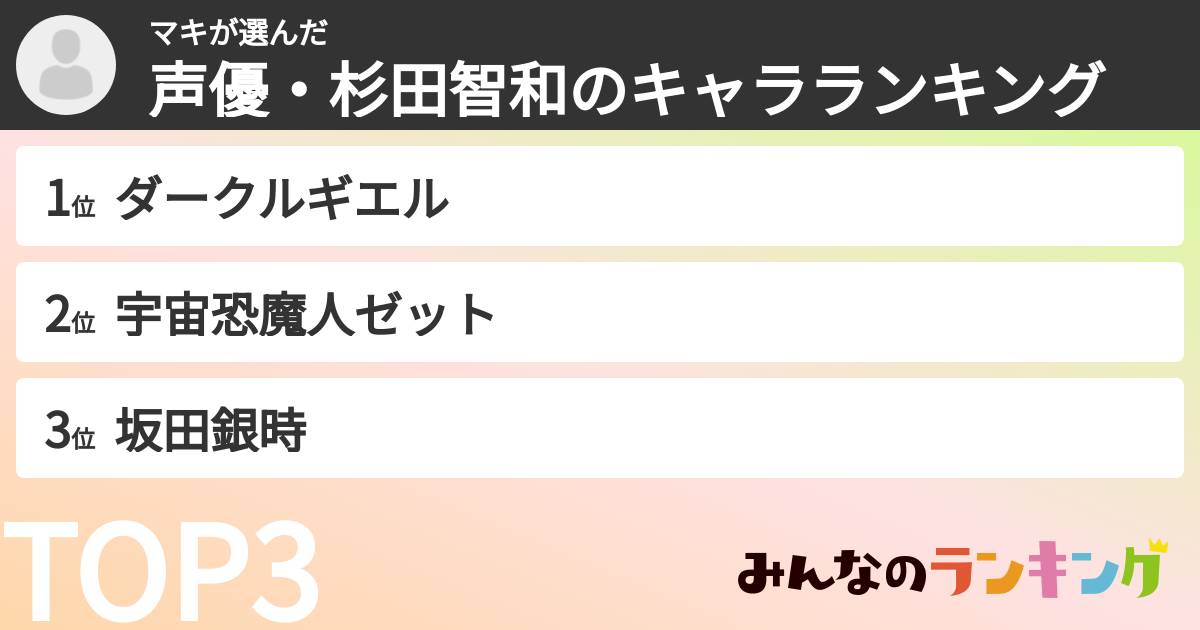 マキが選んだ
声優・杉田智和のキャラランキング

1位 ダークルギエル

2位 宇宙恐魔人ゼット

3位 坂田銀時

TOP3

みんなのランキング